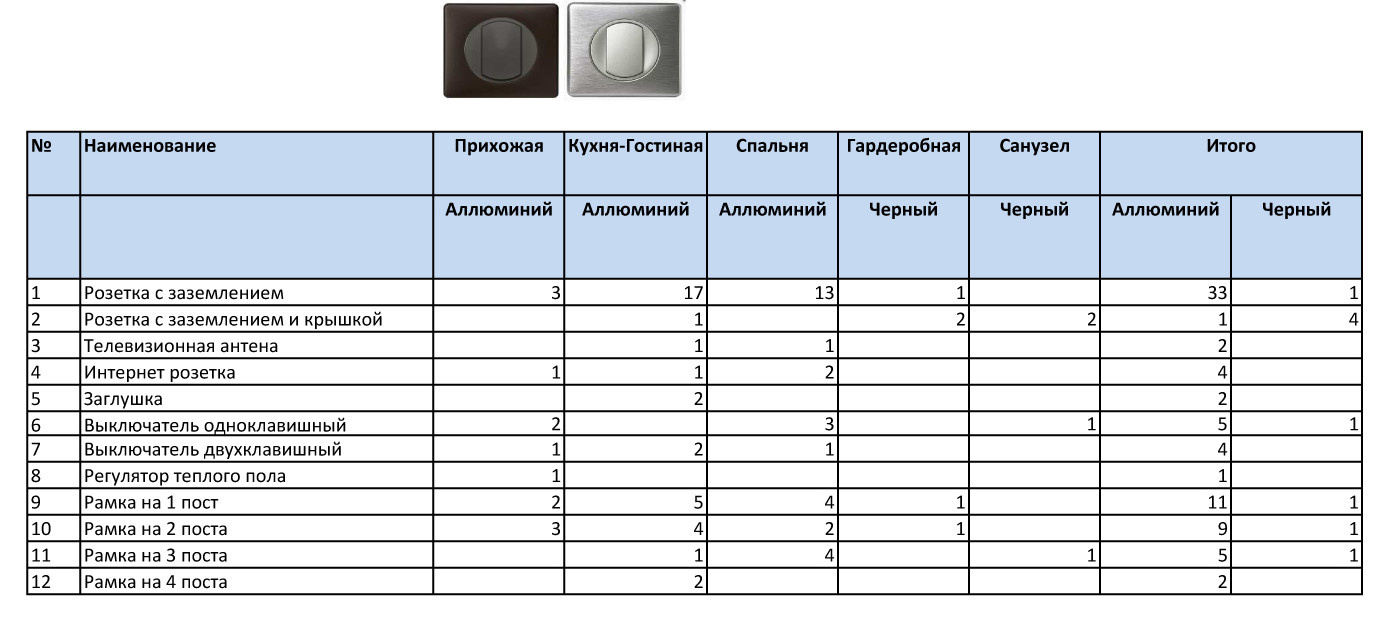 | № | Наименование | Прихожая | Кухня-Гостиная | Спальня | Гардеробная | Санузел | Итого | |
|---|---|---|---|---|---|---|---|---|
| | | Аллюминий | Аллюминий | Аллюминий | Черный | Черный | Аллюминий | Черный |
| 1 | Розетка с заземлением | 3 | 17 | 13 | 1 | | 33 | 1 |
| 2 | Розетка с заземлением и крышкой | | 1 | | 2 | 2 | 1 | 4 |
| 3 | Телевизионная антена | | 1 | 1 | | | 2 | |
| 4 | Интернет розетка | 1 | 1 | 2 | | | 4 | |
| 5 | Заглушка | | 2 | | | | 2 | |
| 6 | Выключатель одноклавишный | 2 | | 3 | | 1 | 5 | 1 |
| 7 | Выключатель двухклавишный | 1 | 2 | 1 | | | 4 | |
| 8 | Регулятор теплого пола | 1 | | | | | 1 | |
| 9 | Рамка на 1 пост | 2 | 5 | 4 | 1 | | 11 | 1 |
| 10 | Рамка на 2 поста | 3 | 4 | 2 | 1 | | 9 | 1 |
| 11 | Рамка на 3 поста | | 1 | 4 | | 1 | 5 | 1 |
| 12 | Рамка на 4 поста | | 2 | | | | 2 | |